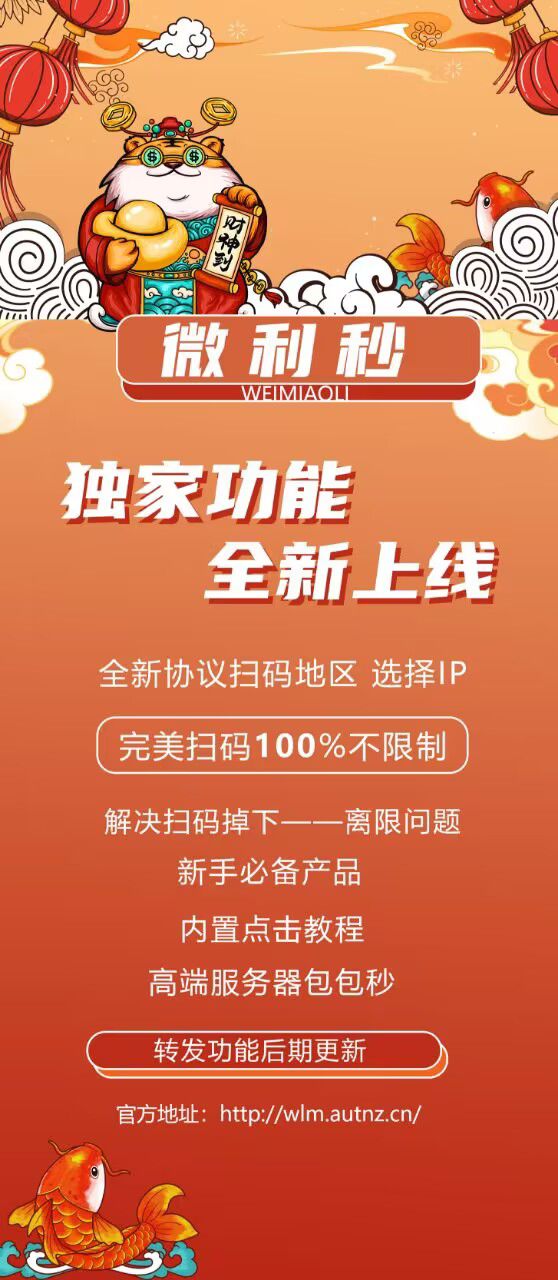 财神到

微利秒
WEIMIAOLI

独家功能
全新上线

全新协议扫码地区 选择IP

完美扫码100%不限制

解决扫码掉下——离限问题

新手必备产品

内置点击教程

高端服务器包包秒

转发功能后期更新

官方地址：http://wlm.autnz.cn/